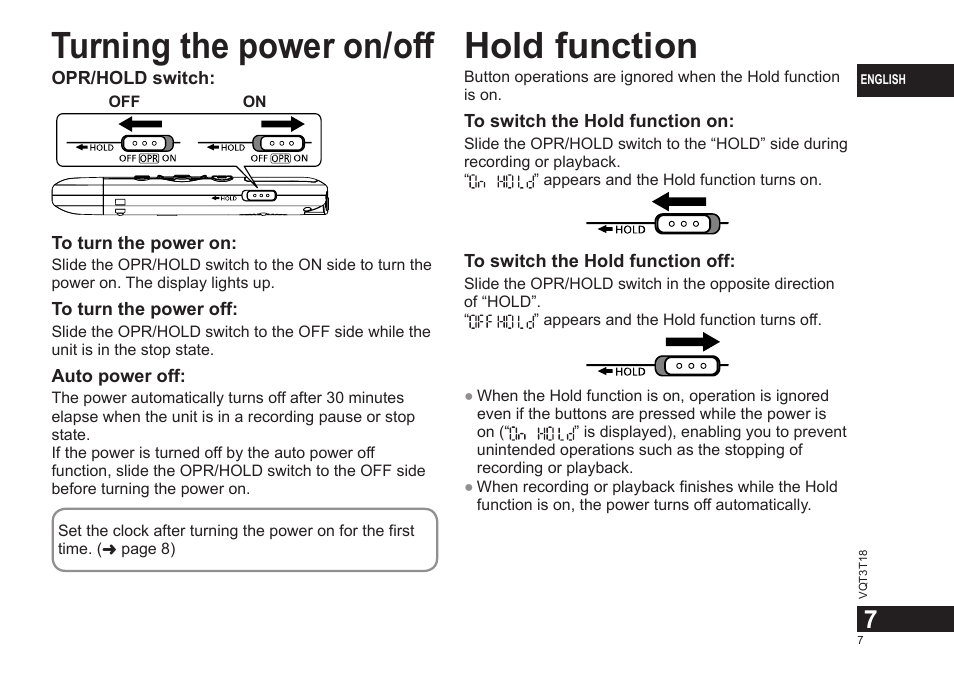 Turning the power on/off

OPR/HOLD switch:

OFF ON

HOLD OFF OPR ON HOLD OFF OPR ON

HOLD

To turn the power on:
Slide the OPR/HOLD switch to the ON side to turn the power on. The display lights up.

To turn the power off:
Slide the OPR/HOLD switch to the OFF side while the unit is in the stop state.

Auto power off:
The power automatically turns off after 30 minutes elapse when the unit is in a recording pause or stop state.
If the power is turned off by the auto power off function, slide the OPR/HOLD switch to the OFF side before turning the power on.

Set the clock after turning the power on for the first time. (➜ page 8)

Hold function

Button operations are ignored when the Hold function is on.

To switch the Hold function on:
Slide the OPR/HOLD switch to the “HOLD” side during recording or playback.
“On HOLd” appears and the Hold function turns on.

HOLD

To switch the Hold function off:
Slide the OPR/HOLD switch in the opposite direction of “HOLD”.
“OFF HOLd” appears and the Hold function turns off.

HOLD

● When the Hold function is on, operation is ignored even if the buttons are pressed while the power is on (“On HOLd” is displayed), enabling you to prevent unintended operations such as the stopping of recording or playback.
● When recording or playback finishes while the Hold function is on, the power turns off automatically.

ENGLISH

VQT3T18

7

7